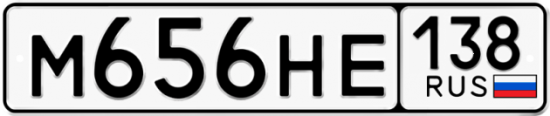 М656НЕ 138 RUS